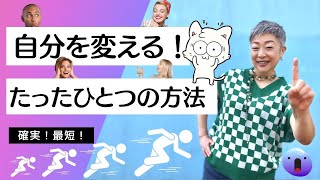 自分を変える！

たったひとつの方法

確実！最短！